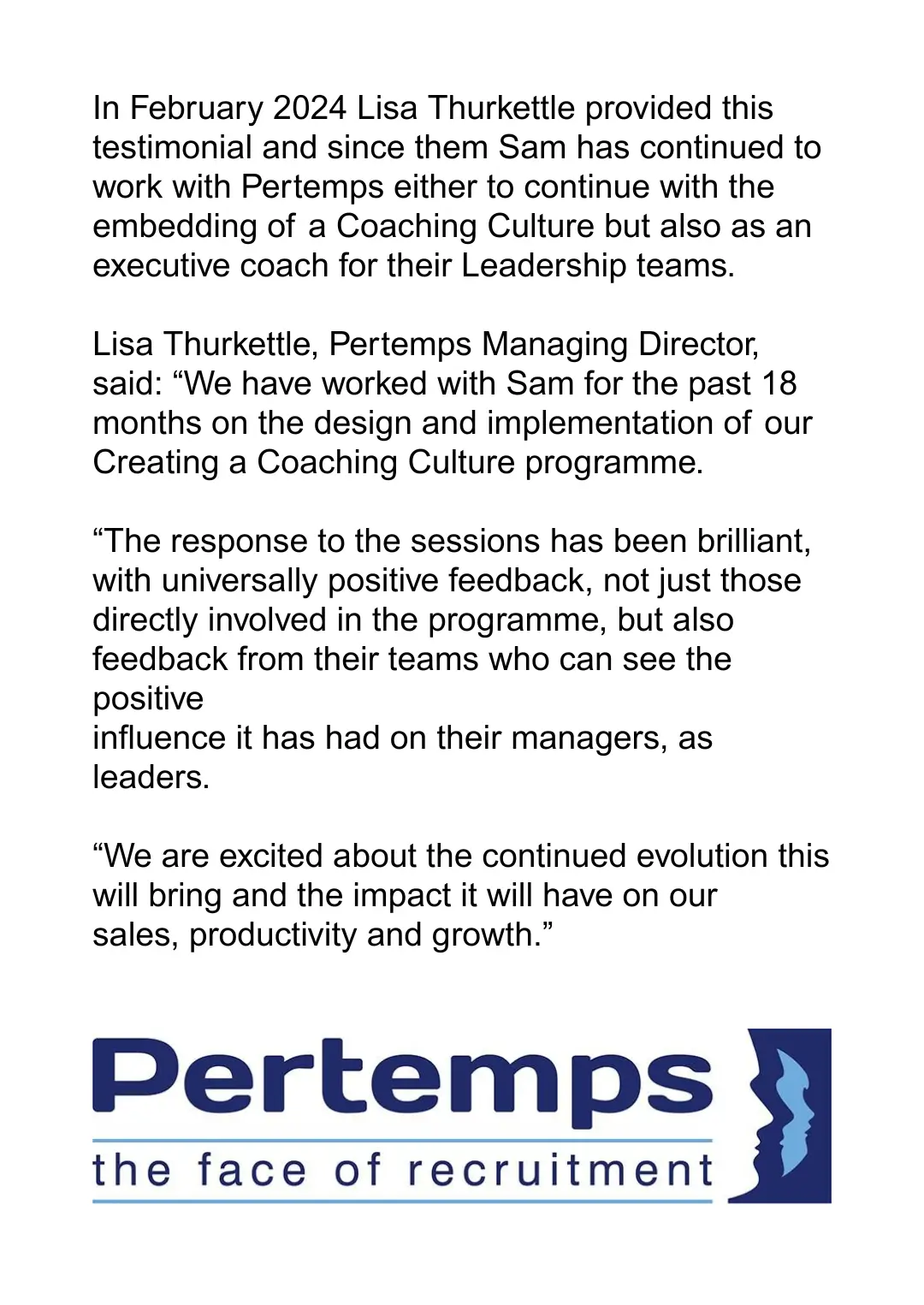 In February 2024 Lisa Thurkettle provided this testimonial and since them Sam has continued to work with Pertemps either to continue with the embedding of a Coaching Culture but also as an executive coach for their Leadership teams.

Lisa Thurkettle, Pertemps Managing Director, said: “We have worked with Sam for the past 18 months on the design and implementation of our Creating a Coaching Culture programme.

“The response to the sessions has been brilliant, with universally positive feedback, not just those directly involved in the programme, but also feedback from their teams who can see the positive
influence it has had on their managers, as leaders.

“We are excited about the continued evolution this will bring and the impact it will have on our sales, productivity and growth.”

Pertemps
the face of recruitment